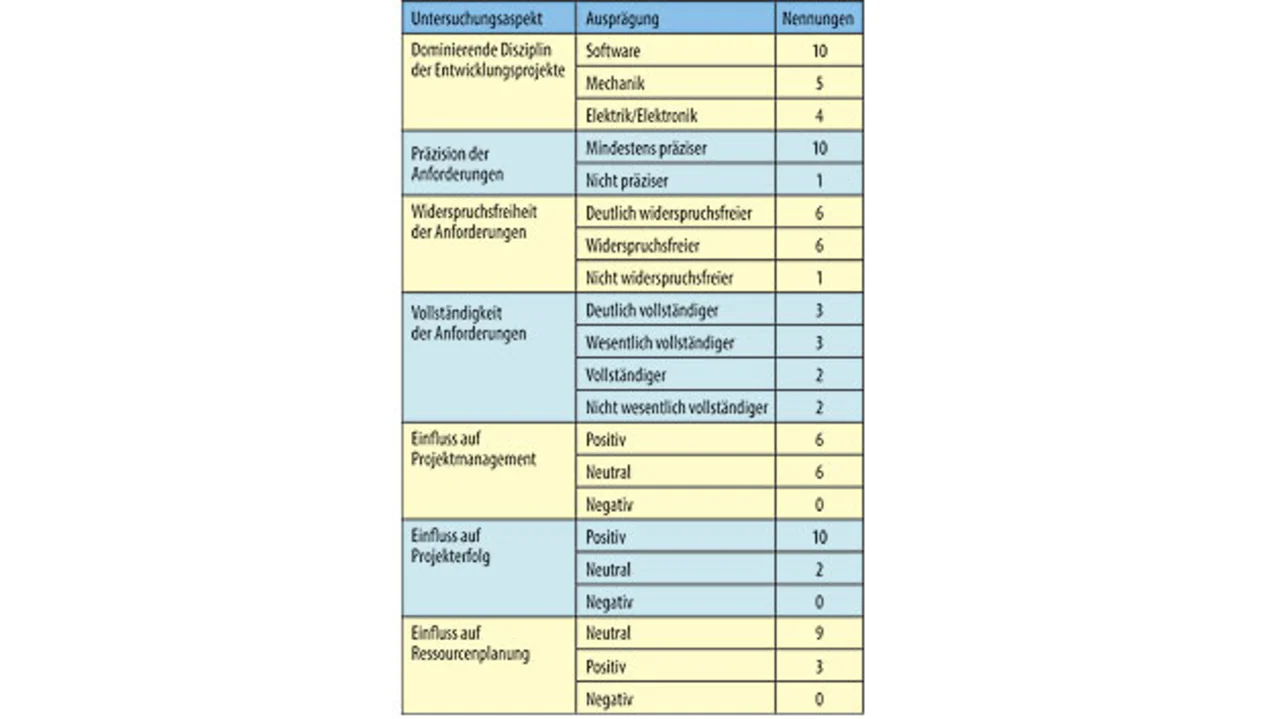 | Untersuchungsaspekt | Ausprägung | Nennungen |
|---|---|---|
| Dominierende Disziplin der Entwicklungsprojekte | Software | 10 |
| | Mechanik | 5 |
| | Elektrik/Elektronik | 4 |
| Präzision der Anforderungen | Mindestens präziser | 10 |
| | Nicht präziser | 1 |
| Widerspruchsfreiheit der Anforderungen | Deutlich widerspruchsfreier | 6 |
| | Widerspruchsfreier | 6 |
| | Nicht widerspruchsfreier | 1 |
| Vollständigkeit der Anforderungen | Deutlich vollständiger | 3 |
| | Wesentlich vollständiger | 3 |
| | Vollständiger | 2 |
| | Nicht wesentlich vollständiger | 2 |
| Einfluss auf Projektmanagement | Positiv | 6 |
| | Neutral | 6 |
| | Negativ | 0 |
| Einfluss auf Projekterfolg | Positiv | 10 |
| | Neutral | 2 |
| | Negativ | 0 |
| Einfluss auf Ressourcenplanung | Neutral | 9 |
| | Positiv | 3 |
| | Negativ | 0 |